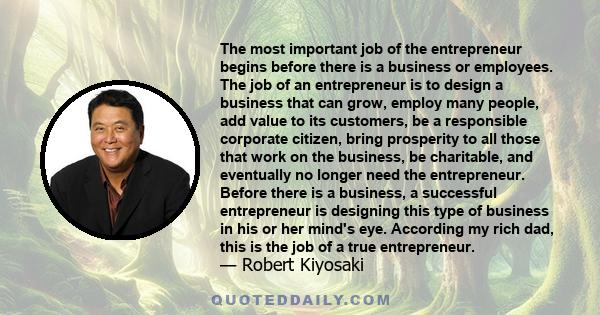 The most important job of the entrepreneur begins before there is a business or employees. The job of an entrepreneur is to design a business that can grow, employ many people, add value to its customers, be a responsible corporate citizen, bring prosperity to all those that work on the business, be charitable, and eventually no longer need the entrepreneur. Before there is a business, a successful entrepreneur is designing this type of business in his or her mind's eye. According my rich dad, this is the job of a true entrepreneur.
— Robert Kiyosaki

QUOTEDDAILY.COM